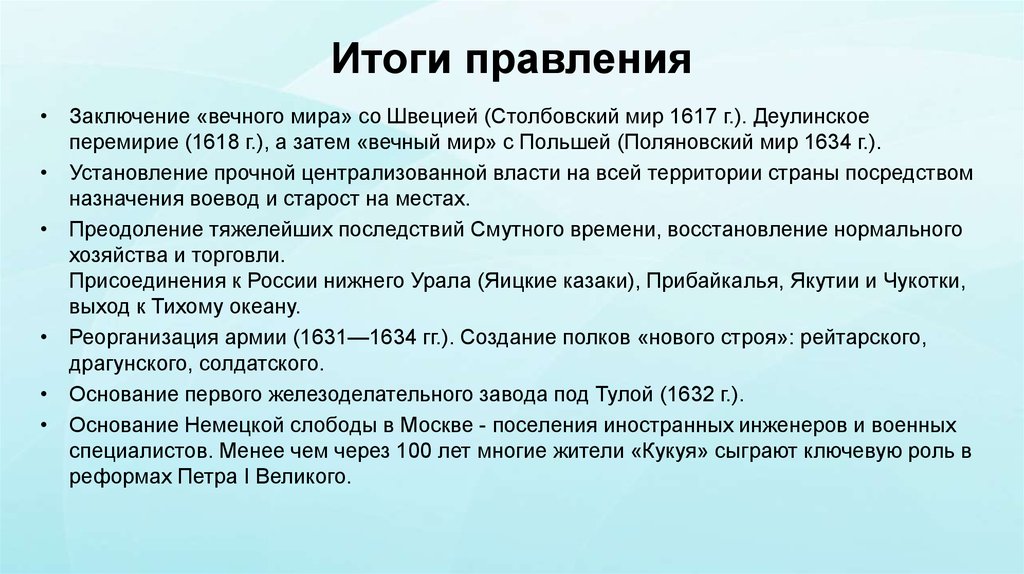 Итоги правления

• Заключение «вечного мира» со Швецией (Столбовский мир 1617 г.). Деулинское перемирие (1618 г.), а затем «вечный мир» с Польшей (Поляновский мир 1634 г.).
• Установление прочной централизованной власти на всей территории страны посредством назначения воевод и старост на местах.
• Преодоление тяжелейших последствий Смутного времени, восстановление нормального хозяйства и торговли.
Присоединения к России нижнего Урала (Яицкие казаки), Прибайкалья, Якутии и Чукотки, выход к Тихому океану.
• Реорганизация армии (1631—1634 гг.). Создание полков «нового строя»: рейтарского, драгунского, солдатского.
• Основание первого железоделательного завода под Тулой (1632 г.).
• Основание Немецкой слободы в Москве - поселения иностранных инженеров и военных специалистов. Менее чем через 100 лет многие жители «Кукуя» сыграют ключевую роль в реформах Петра I Великого.